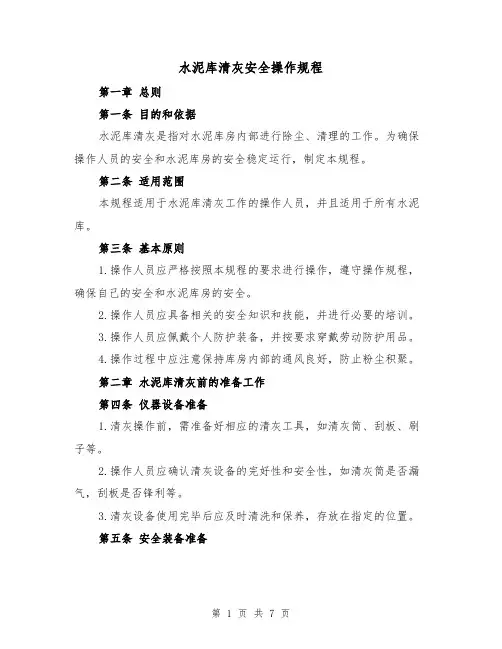 水泥库清灰安全操作规程

第一章 总则

第一条 目的和依据

水泥库清灰是指对水泥库房内部进行除尘、清理的工作。为确保操作人员的安全和水泥库房的安全稳定运行，制定本规程。

第二条 适用范围

本规程适用于水泥库清灰工作的操作人员，并且适用于所有水泥库。

第三条 基本原则

1.操作人员应严格按照本规程的要求进行操作，遵守操作规程，确保自己的安全和水泥库房的安全。

2.操作人员应具备相关的安全知识和技能，并进行必要的培训。

3.操作人员应佩戴个人防护装备，并按要求穿戴劳动防护用品。

4.操作过程中应注意保持库房内部的通风良好，防止粉尘积聚。

第二章 水泥库清灰前的准备工作

第四条 仪器设备准备

1.清灰操作前，需准备好相应的清灰工具，如清灰筒、刮板、刷子等。

2.操作人员应确认清灰设备的完好性和安全性，如清灰筒是否漏气，刮板是否锋利等。

3.清灰设备使用完毕后应及时清洗和保养，存放在指定的位置。

第五条 安全装备准备

第 1 页 共 7 页